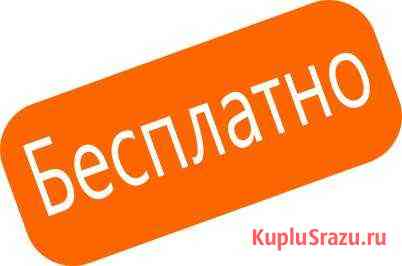 Бесплатно

KupluSrazu.ru